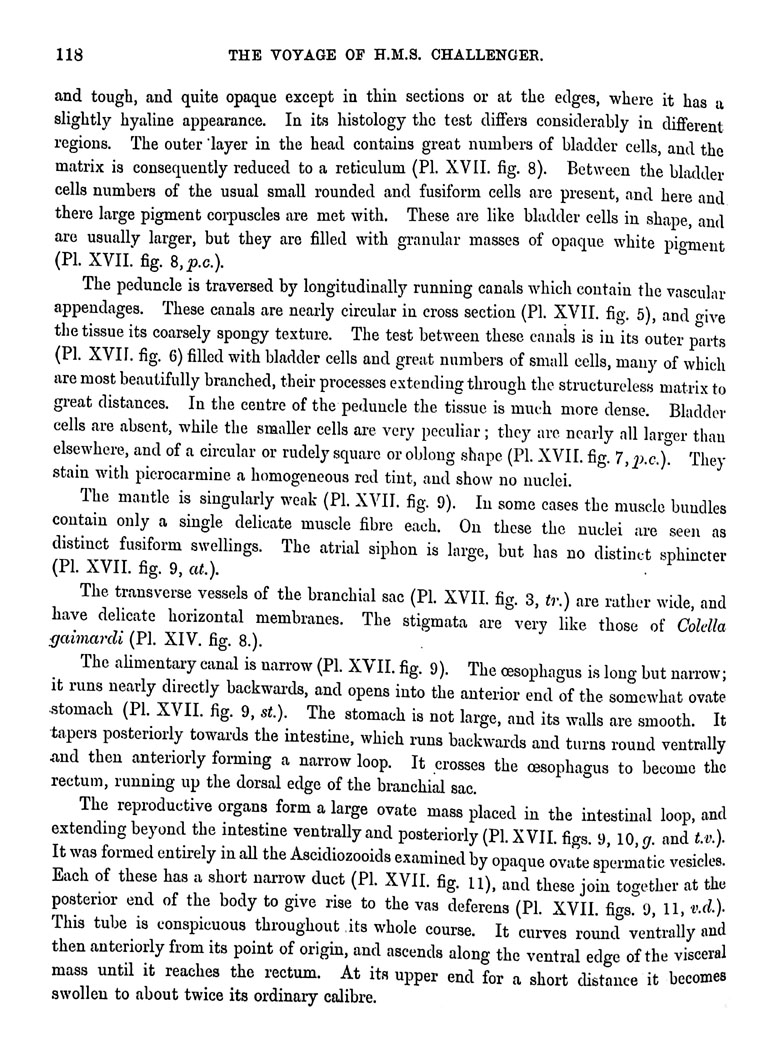 118 THE VOYAGE OF H.M.S. CHALLENGER.

and tough, and quite opaque except in thin sections or at the edges, where it has a slightly hyaline appearance. In its histology the test differs considerably in different regions. The outer layer in the head contains great numbers of bladder cells, and the matrix is consequently reduced to a reticulum (Pl. XVII. fig. 8). Between the bladder cells numbers of the usual small rounded and fusiform cells are present, and here and there large pigment corpuscles are met with. These are like bladder cells in shape, and are usually larger, but they are filled with granular masses of opaque white pigment (Pl. XVII. fig. 8, p.c.).

The peduncle is traversed by longitudinally running canals which contain the vascular appendages. These canals are nearly circular in cross section (Pl. XVII. fig. 5), and give the tissue its coarsely spongy texture. The test between these canals is in its outer parts (Pl. XVII. fig. 6) filled with bladder cells and great numbers of small cells, many of which are most beautifully branched, their processes extending through the structureless matrix to great distances. In the centre of the peduncle the tissue is much more dense. Bladder cells are absent, while the smaller cells are very peculiar; they are nearly all larger than elsewhere, and of a circular or rudely square or oblong shape (Pl. XVII. fig. 7, p.c.). They stain with picrocarmine a homogeneous red tint, and show no nuclei.

The mantle is singularly weak (Pl. XVII. fig. 9). In some cases the muscle bundles contain only a single delicate muscle fibre each. On these the nuclei are seen as distinct fusiform swellings. The atrial siphon is large, but has no distinct sphincter (Pl. XVII. fig. 9, at.).

The transverse vessels of the branchial sac (Pl. XVII. fig. 3, tr.) are rather wide, and have delicate horizontal membranes. The stigmata are very like those of Colella gaimardi (Pl. XIV. fig. 8.).

The alimentary canal is narrow (Pl. XVII. fig. 9). The œsophagus is long but narrow; it runs nearly directly backwards, and opens into the anterior end of the somewhat ovate stomach (Pl. XVII. fig. 9, st.). The stomach is not large, and its walls are smooth. It tapers posteriorly towards the intestine, which runs backwards and turns round ventrally and then anteriorly forming a narrow loop. It crosses the œsophagus to become the rectum, running up the dorsal edge of the branchial sac.

The reproductive organs form a large ovate mass placed in the intestinal loop, and extending beyond the intestine ventrally and posteriorly (Pl. XVII. figs. 9, 10, g. and t.v.). It was formed entirely in all the Ascidiozooids examined by opaque ovate spermatic vesicles. Each of these has a short narrow duct (Pl. XVII. fig. 11), and these join together at the posterior end of the body to give rise to the vas deferens (Pl. XVII. figs. 9, 11, v.d.). This tube is conspicuous throughout its whole course. It curves round ventrally and then anteriorly from its point of origin, and ascends along the ventral edge of the visceral mass until it reaches the rectum. At its upper end for a short distance it becomes swollen to about twice its ordinary calibre.